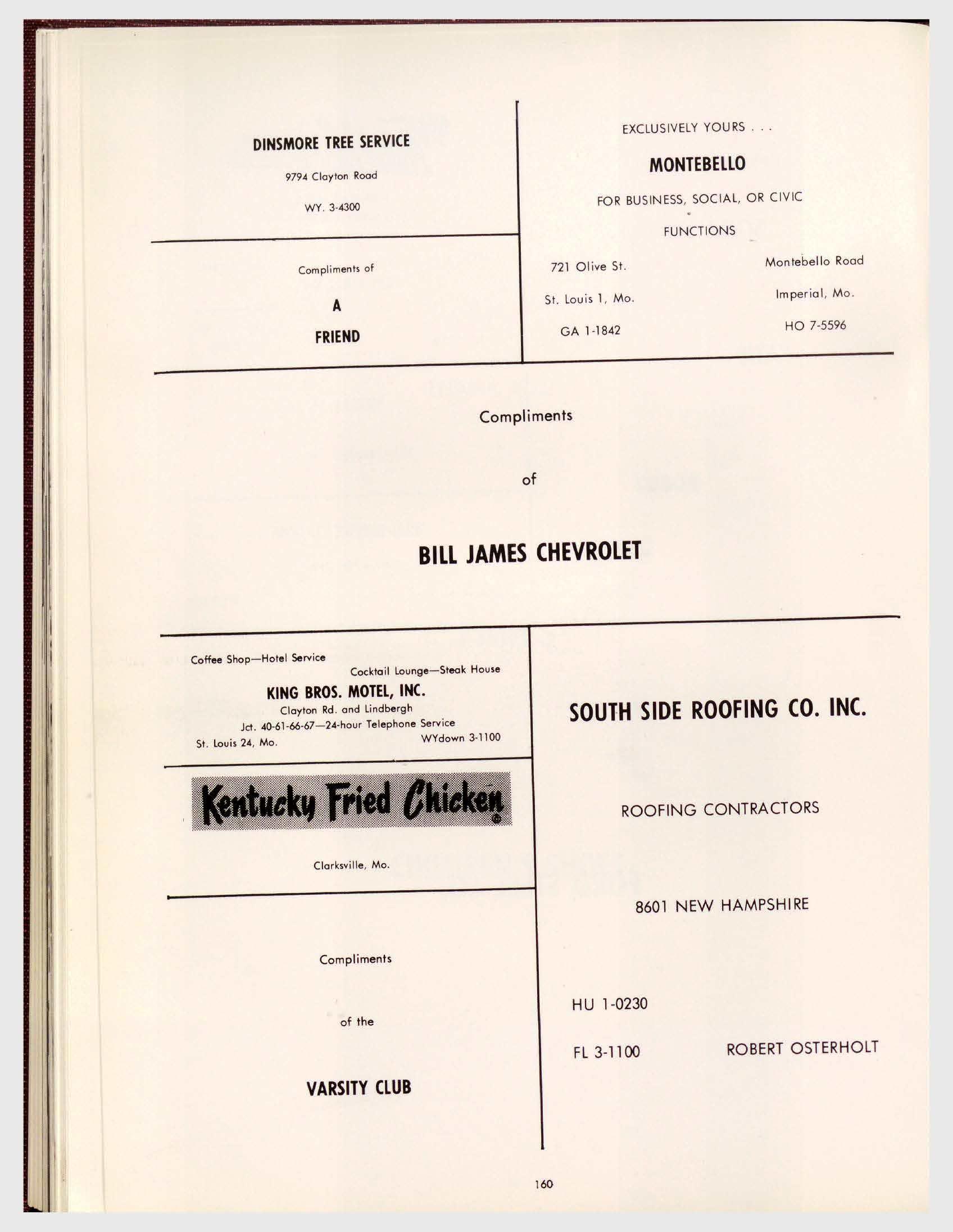 DINSMORE TREE SERVICE

9794 Clayton Road

WY. 3-4300

Compliments of

A

FRIEND

EXCLUSIVELY YOURS . . .

MONTEBELLO

FOR BUSINESS, SOCIAL, OR CIVIC

FUNCTIONS

721 Olive St.

St. Louis 1, Mo.

GA 1-1842

Montebello Road

Imperial, Mo.

HO 7-5596

Compliments

of

BILL JAMES CHEVROLET

Coffee Shop—Hotel Service

Cocktail Lounge—Steak House

KING BROS. MOTEL, INC.

Clayton Rd. and Lindbergh

Jct. 40-61-66-67—24-hour Telephone Service

St. Louis 24, Mo.

WYdown 3-1100

Kentucky Fried Chicken

Clarksville, Mo.

Compliments

of the

VARSITY CLUB

SOUTH SIDE ROOFING CO. INC.

ROOFING CONTRACTORS

8601 NEW HAMPSHIRE

HU 1-0230

FL 3-1100

ROBERT OSTERHOLT

160